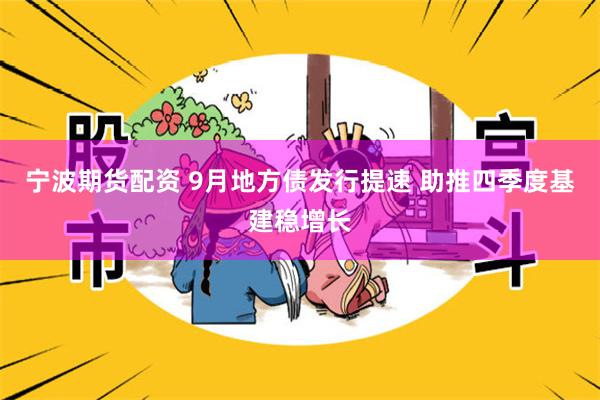 股市

宫斗

宁波期货配资 9月地方债发行提速 助推四季度基建稳增长